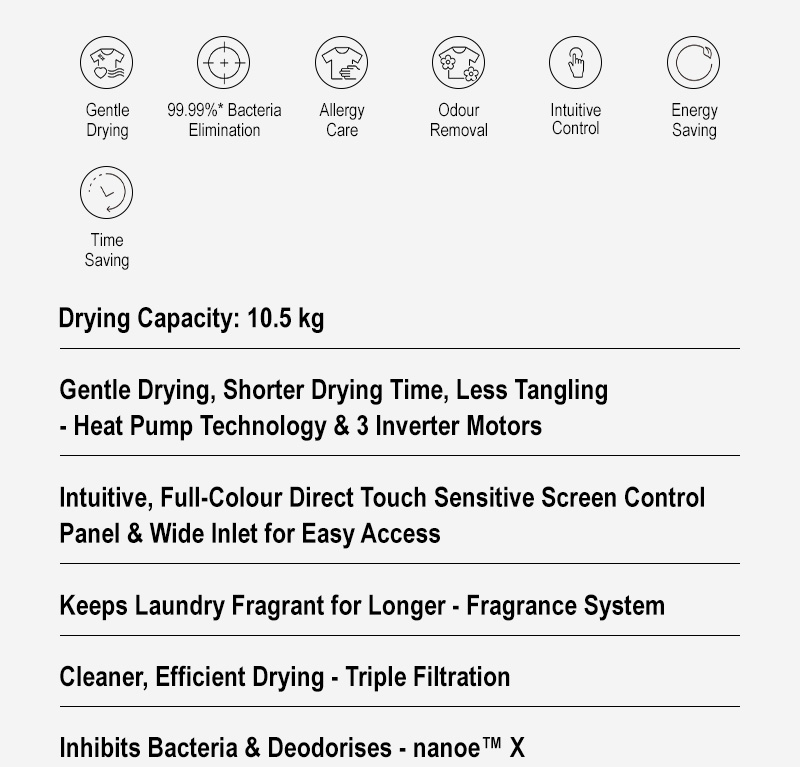 Gentle Drying

99.99%* Bacteria Elimination

Allergy Care

Odour Removal

Intuitive Control

Energy Saving

Time Saving

Drying Capacity: 10.5 kg

Gentle Drying, Shorter Drying Time, Less Tangling - Heat Pump Technology & 3 Inverter Motors

Intuitive, Full-Colour Direct Touch Sensitive Screen Control Panel & Wide Inlet for Easy Access

Keeps Laundry Fragrant for Longer - Fragrance System

Cleaner, Efficient Drying - Triple Filtration

Inhibits Bacteria & Deodorises - nanoe™ X